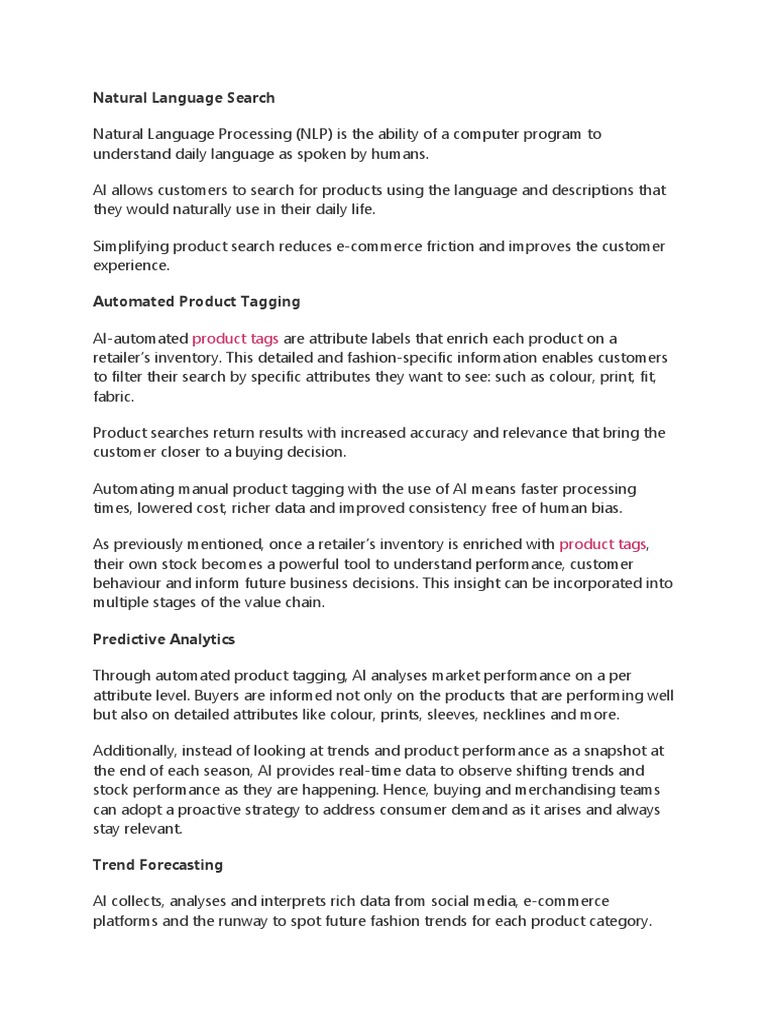 Natural Language Search

Natural Language Processing (NLP) is the ability of a computer program to understand daily language as spoken by humans.

AI allows customers to search for products using the language and descriptions that they would naturally use in their daily life.

Simplifying product search reduces e-commerce friction and improves the customer experience.

Automated Product Tagging

AI-automated product tags are attribute labels that enrich each product on a retailer's inventory. This detailed and fashion-specific information enables customers to filter their search by specific attributes they want to see: such as colour, print, fit, fabric.

Product searches return results with increased accuracy and relevance that bring the customer closer to a buying decision.

Automating manual product tagging with the use of AI means faster processing times, lowered cost, richer data and improved consistency free of human bias.

As previously mentioned, once a retailer's inventory is enriched with product tags, their own stock becomes a powerful tool to understand performance, customer behaviour and inform future business decisions. This insight can be incorporated into multiple stages of the value chain.

Predictive Analytics

Through automated product tagging, AI analyses market performance on a per attribute level. Buyers are informed not only on the products that are performing well but also on detailed attributes like colour, prints, sleeves, necklines and more.

Additionally, instead of looking at trends and product performance as a snapshot at the end of each season, AI provides real-time data to observe shifting trends and stock performance as they are happening. Hence, buying and merchandising teams can adopt a proactive strategy to address consumer demand as it arises and always stay relevant.

Trend Forecasting

AI collects, analyses and interprets rich data from social media, e-commerce platforms and the runway to spot future fashion trends for each product category.